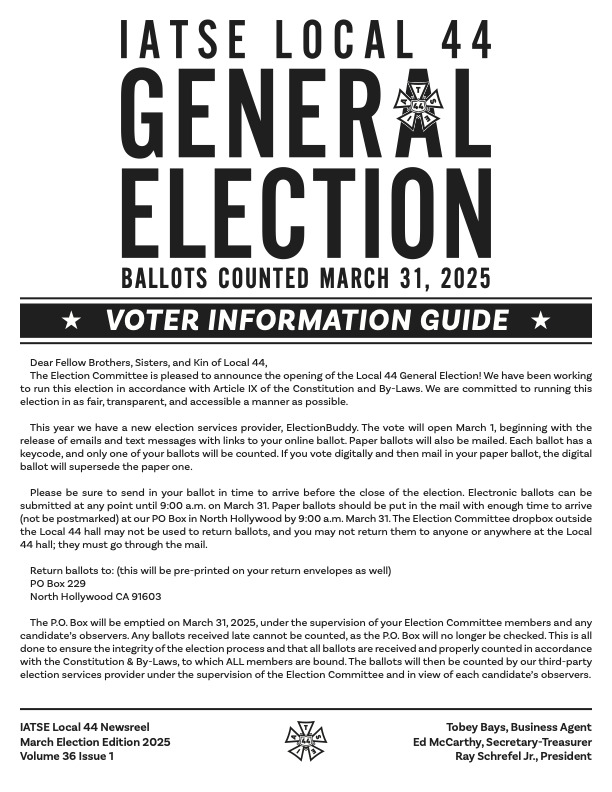 IATSE LOCAL 44
GENERAL
ELECTION
BALLOTS COUNTED MARCH 31, 2025

★ VOTER INFORMATION GUIDE ★

Dear Fellow Brothers, Sisters, and Kin of Local 44,
The Election Committee is pleased to announce the opening of the Local 44 General Election! We have been working to run this election in accordance with Article IX of the Constitution and By-Laws. We are committed to running this election in as fair, transparent, and accessible a manner as possible.

This year we have a new election services provider, ElectionBuddy. The vote will open March 1, beginning with the release of emails and text messages with links to your online ballot. Paper ballots will also be mailed. Each ballot has a keycode, and only one of your ballots will be counted. If you vote digitally and then mail in your paper ballot, the digital ballot will supersede the paper one.

Please be sure to send in your ballot in time to arrive before the close of the election. Electronic ballots can be submitted at any point until 9:00 a.m. on March 31. Paper ballots should be put in the mail with enough time to arrive (not be postmarked) at our PO Box in North Hollywood by 9:00 a.m. March 31. The Election Committee dropbox outside the Local 44 hall may not be used to return ballots, and you may not return them to anyone or anywhere at the Local 44 hall; they must go through the mail.

Return ballots to: (this will be pre-printed on your return envelopes as well)
PO Box 229
North Hollywood CA 91603

The P.O. Box will be emptied on March 31, 2025, under the supervision of your Election Committee members and any candidate's observers. Any ballots received late cannot be counted, as the P.O. Box will no longer be checked. This is all done to ensure the integrity of the election process and that all ballots are received and properly counted in accordance with the Constitution & By-Laws, to which ALL members are bound. The ballots will then be counted by our third-party election services provider under the supervision of the Election Committee and in view of each candidate's observers.

IATSE Local 44 Newsreel
March Election Edition 2025
Volume 36 Issue 1

Tobey Bays, Business Agent
Ed McCarthy, Secretary-Treasurer
Ray Schrefel Jr., President